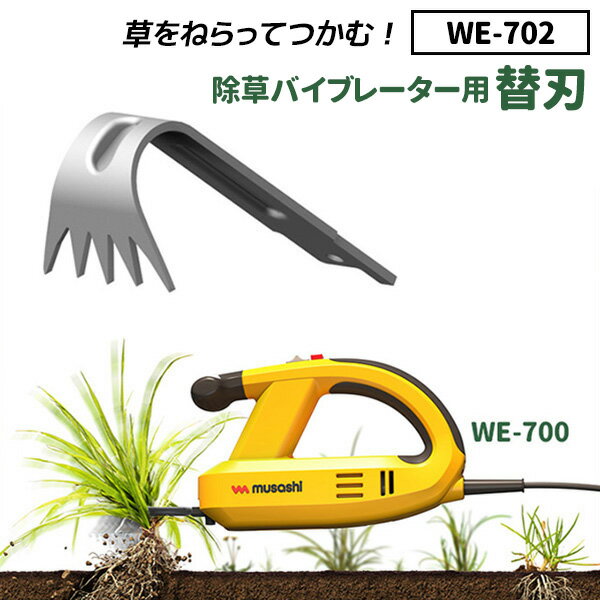 草をねらってつかむ！ WE-702

除草バイブレーター用 替刃

WE-700

musashi